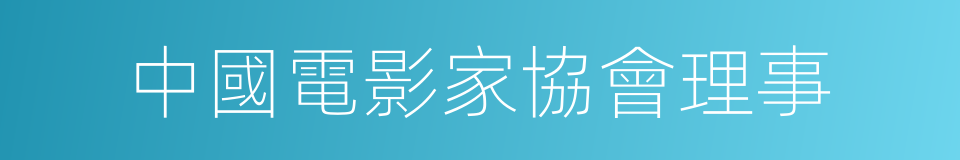 中國電影家協會理事